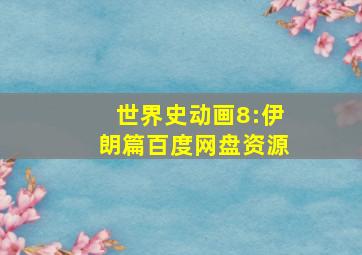 世界史动画8:伊朗篇百度网盘资源